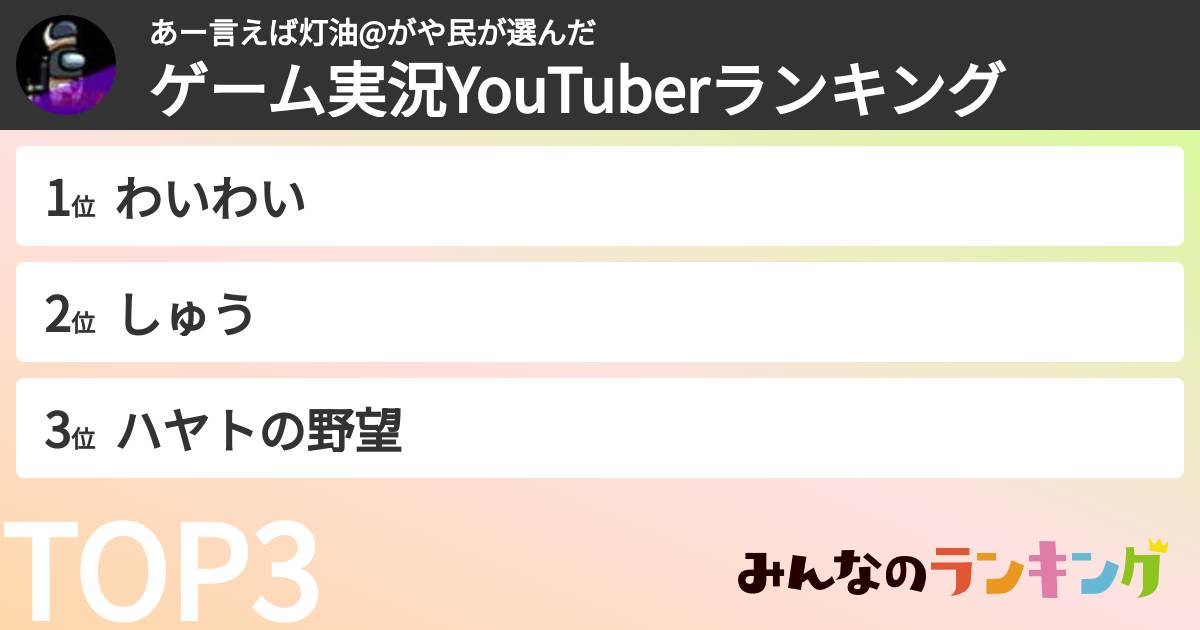 あー言えば灯油@がや民が選んだ
ゲーム実況YouTuberランキング

1位 わいわい

2位 しゅう

3位 ハヤトの野望

TOP3

みんなのランキング